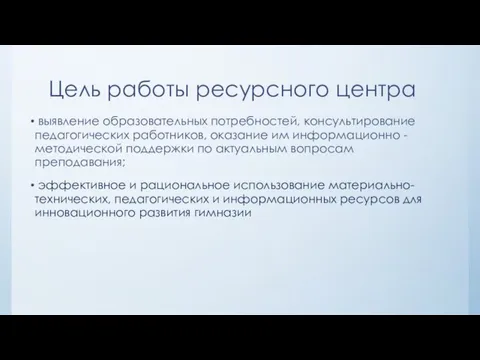 Цель работы ресурсного центра

• выявление образовательных потребностей, консультирование педагогических работников, оказание им информационно - методической поддержки по актуальным вопросам преподавания;

• эффективное и рациональное использование материально-технических, педагогических и информационных ресурсов для инновационного развития гимназии